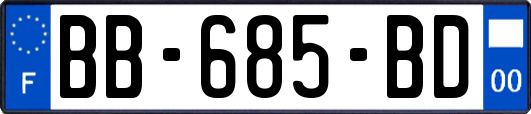 F

BB-685-BD

00